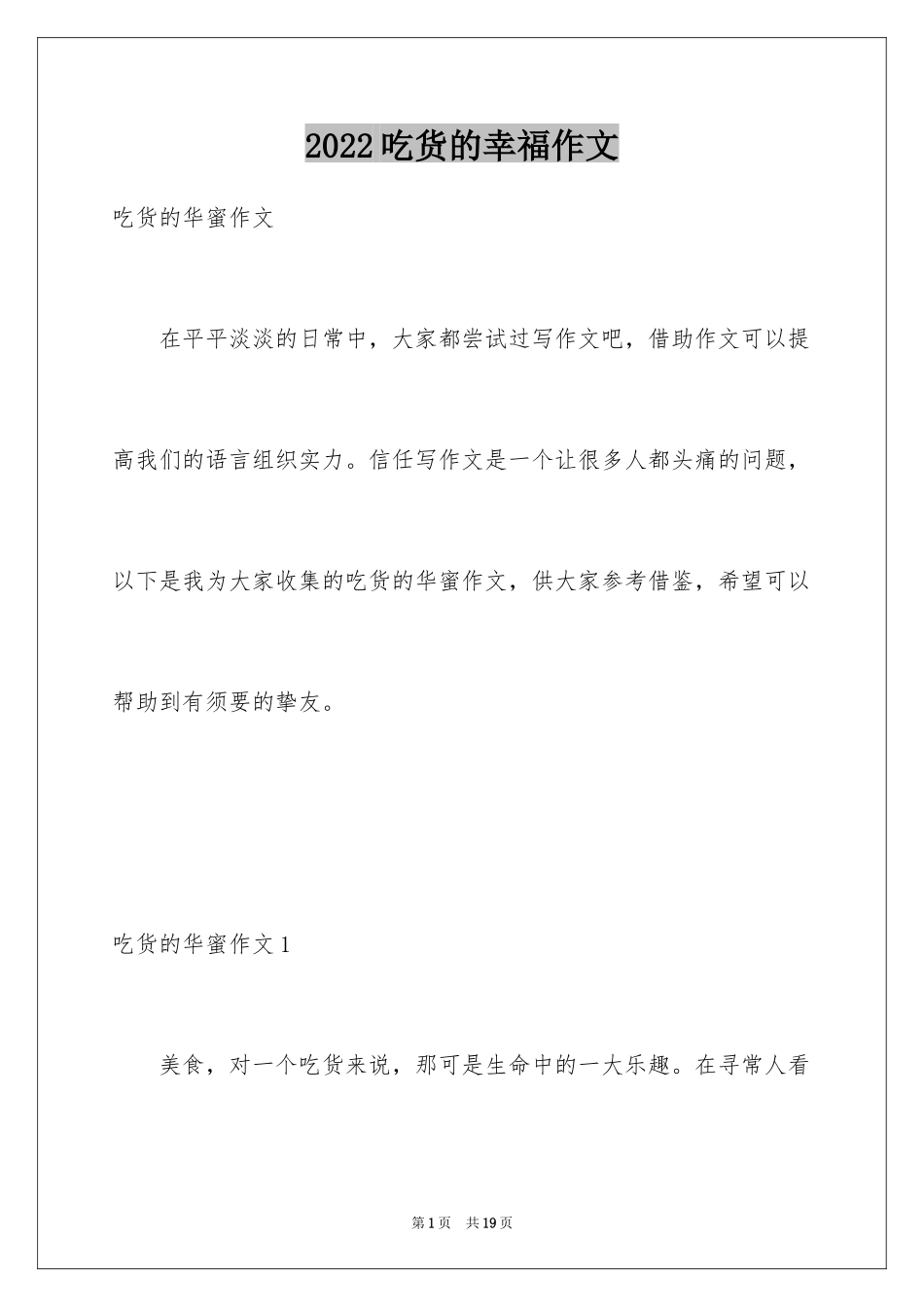 2022吃货的幸福作文

吃货的华蜜作文

在平平淡淡的日常中，大家都尝试过写作文吧，借助作文可以提高我们的语言组织实力。信任写作文是一个让很多人都头痛的问题，以下是我为大家收集的吃货的华蜜作文，供大家参考借鉴，希望可以帮助到有须要的挚友。

吃货的华蜜作文1

美食，对一个吃货来说，那可是生命中的一大乐趣。在寻常人看

第1页 共19页